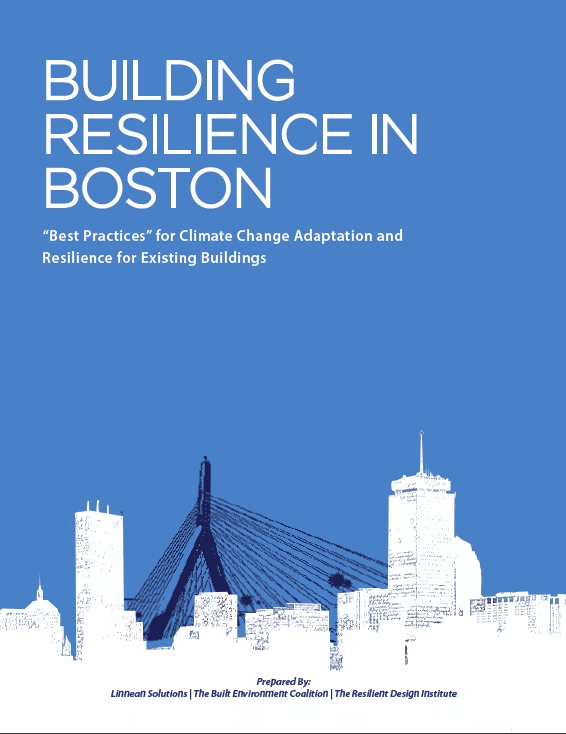 BUILDING RESILIENCE IN BOSTON

"Best Practices" for Climate Change Adaptation and Resilience for Existing Buildings

Prepared By:
Linnean Solutions | The Built Environment Coalition | The Resilient Design Institute